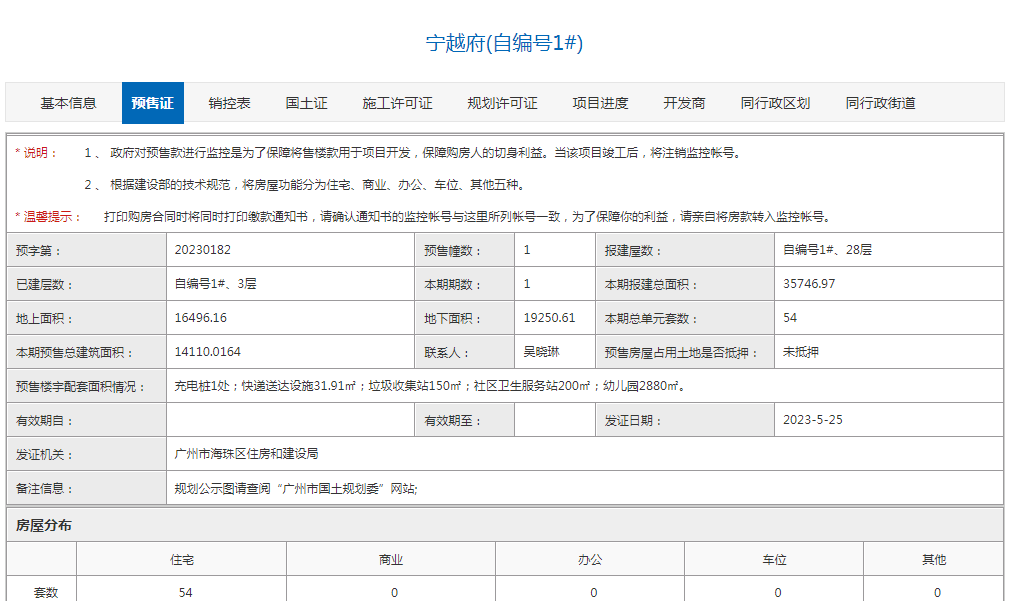 宁越府(自编号1#)

基本信息 预售证 销控表 国土证 施工许可证 规划许可证 项目进度 开发商 同行政区划 同行政街道

* 说明： 1 、 政府对预售款进行监控是为了保障将售楼款用于项目开发，保障购房人的切身利益。当该项目竣工后，将注销监控帐号。

2 、 根据建设部的技术规范，将房屋功能分为住宅、商业、办公、车位、其他五种。

* 温馨提示： 打印购房合同时将同时打印缴款通知书，请确认通知书的监控帐号与这里所列帐号一致，为了保障你的利益，请亲自将房款转入监控帐号。

| 预字第： | 20230182 | 预售幢数： | 1 | 报建屋数： | 自编号1#、28层 |
|---|---|---|---|---|---|
| 已建层数： | 自编号1#、3层 | 本期期数： | 1 | 本期报建总面积： | 35746.97 |
| 地上面积： | 16496.16 | 地下面积： | 19250.61 | 本期总单元套数： | 54 |
| 本期预售总建筑面积： | 14110.0164 | 联系人： | 吴晓琳 | 预售房屋占用土地是否抵押： | 未抵押 |
| 预售楼宇配套面积情况： | 充电桩1处；快递送达设施31.91㎡；垃圾收集站150㎡；社区卫生服务站200㎡；幼儿园2880㎡。 | | | | |
| 有效期自： | | 有效期至： | | 发证日期： | 2023-5-25 |
| 发证机关： | 广州市海珠区住房和建设局 | | | | |
| 备注信息： | 规划公示图请查阅“广州市国土规划委”网站; | | | | |

房屋分布

| | 住宅 | 商业 | 办公 | 车位 | 其他 |
|---|---|---|---|---|---|
| 套数 | 54 | 0 | 0 | 0 | 0 |